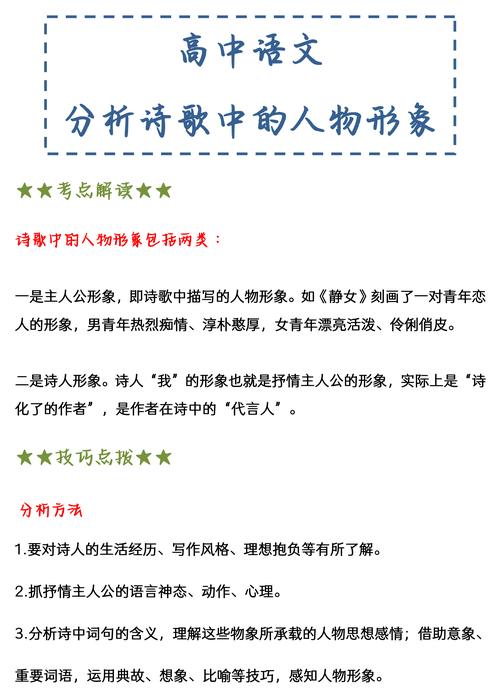 高中语文
分析诗歌中的人物形象

★★考点解读★★

诗歌中的人物形象包括两类：

一是主人公形象，即诗歌中描写的人物形象。如《静女》刻画了一对青年恋人的形象，男青年热烈痴情、淳朴憨厚，女青年漂亮活泼、伶俐俏皮。

二是诗人形象。诗人“我”的形象也就是抒情主人公的形象，实际上是“诗化了的作者”，是作者在诗中的“代言人”。

★★技巧点拨★★

分析方法

1.要对诗人的生活经历、写作风格、理想抱负等有所了解。

2.抓抒情主人公的语言神态、动作、心理。

3.分析诗中词句的含义，理解这些物象所承载的人物思想感情；借助意象、重要词语，运用典故、想象、比喻等技巧，感知人物形象。